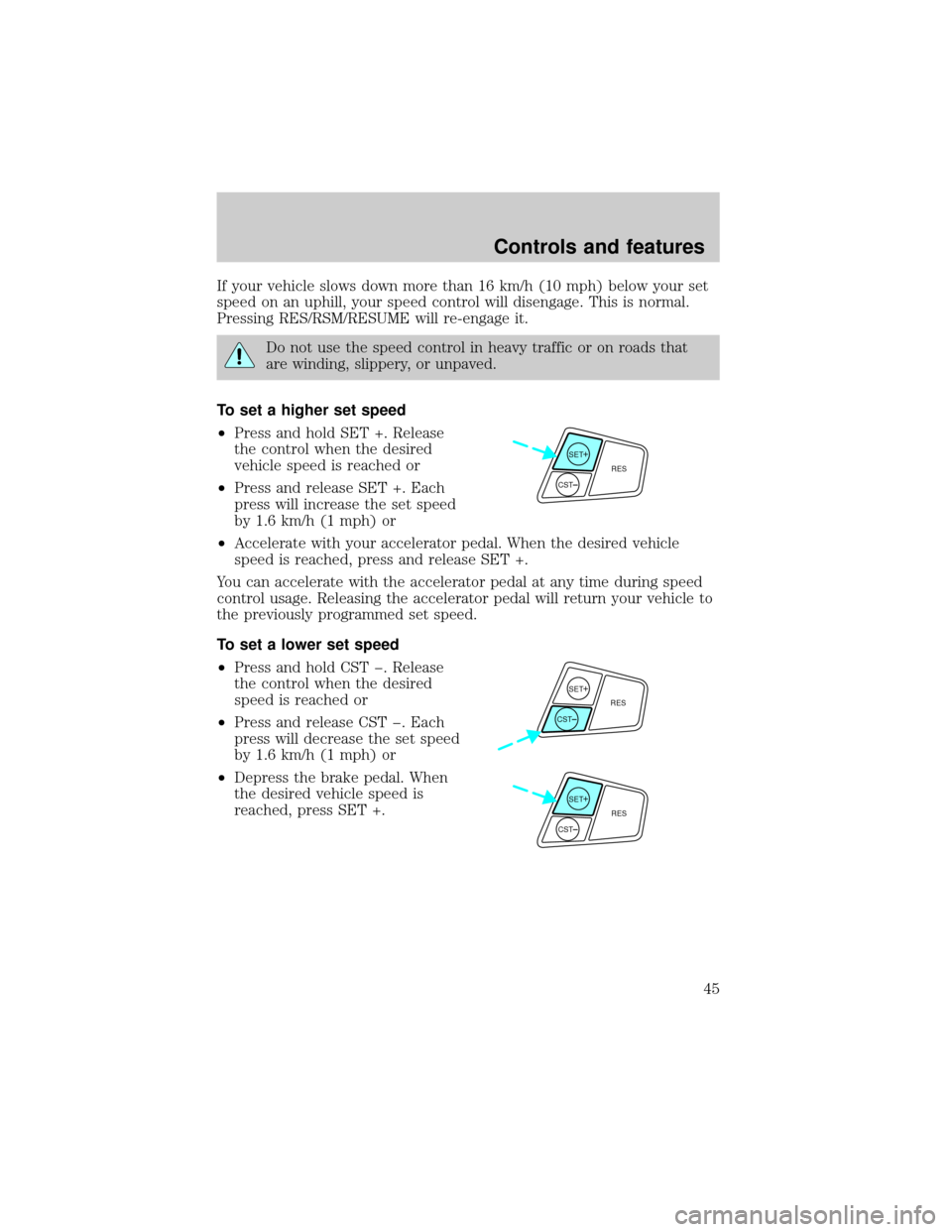 Controls and features

If your vehicle slows down more than 16 km/h (10 mph) below your set speed on an uphill, your speed control will disengage. This is normal. Pressing RES/RSM/RESUME will re-engage it.

Do not use the speed control in heavy traffic or on roads that are winding, slippery, or unpaved.

To set a higher set speed

•Press and hold SET +. Release the control when the desired vehicle speed is reached or

•Press and release SET +. Each press will increase the set speed by 1.6 km/h (1 mph) or

•Accelerate with your accelerator pedal. When the desired vehicle speed is reached, press and release SET +.

SET+
RES
CST–

You can accelerate with the accelerator pedal at any time during speed control usage. Releasing the accelerator pedal will return your vehicle to the previously programmed set speed.

To set a lower set speed

•Press and hold CST –. Release the control when the desired speed is reached or

•Press and release CST –. Each press will decrease the set speed by 1.6 km/h (1 mph) or

•Depress the brake pedal. When the desired vehicle speed is reached, press SET +.

SET+
RES
CST–

SET+
RES
CST–

45

carmanualsonline.info